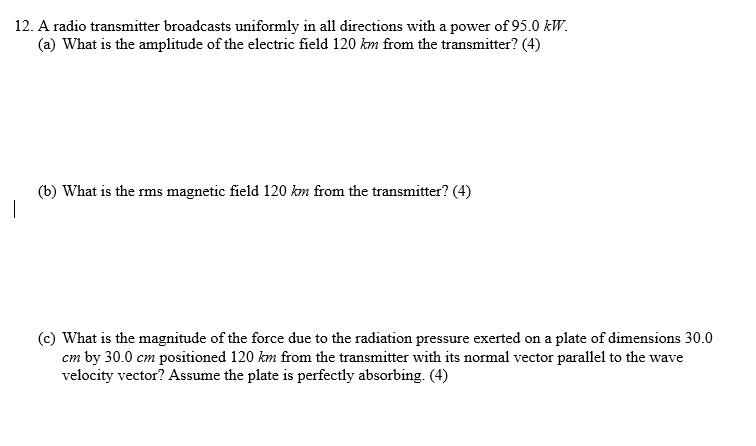 12. A radio transmitter broadcasts uniformly in all directions with a power of 95.0 $kW$.

(a) What is the amplitude of the electric field 120 $km$ from the transmitter? (4)

(b) What is the rms magnetic field 120 $km$ from the transmitter? (4)

(c) What is the magnitude of the force due to the radiation pressure exerted on a plate of dimensions 30.0 $cm$ by 30.0 $cm$ positioned 120 $km$ from the transmitter with its normal vector parallel to the wave velocity vector? Assume the plate is perfectly absorbing. (4)